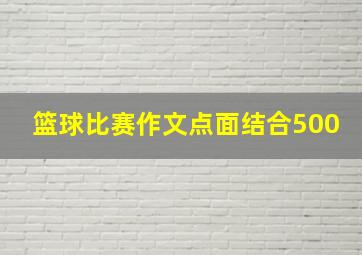 篮球比赛作文点面结合500